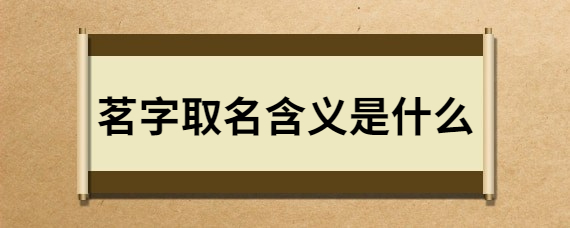 茗字取名含义是什么